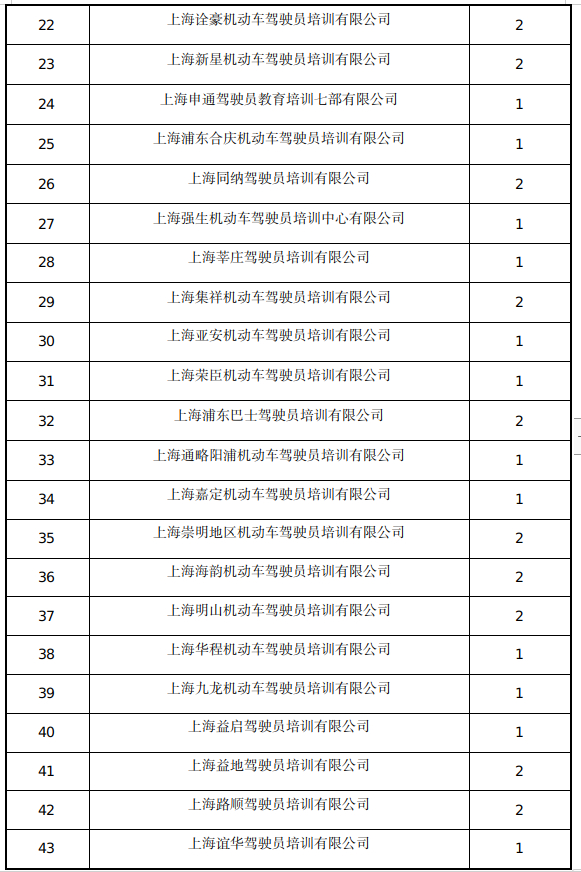 | 22 | 上海诠豪机动车驾驶员培训有限公司 | 2 |
|---|---|---|
| 23 | 上海新星机动车驾驶员培训有限公司 | 2 |
| 24 | 上海申通驾驶员教育培训七部有限公司 | 1 |
| 25 | 上海浦东合庆机动车驾驶员培训有限公司 | 1 |
| 26 | 上海同纳驾驶员培训有限公司 | 2 |
| 27 | 上海强生机动车驾驶员培训中心有限公司 | 1 |
| 28 | 上海莘庄驾驶员培训有限公司 | 1 |
| 29 | 上海集祥机动车驾驶员培训有限公司 | 2 |
| 30 | 上海亚安机动车驾驶员培训有限公司 | 1 |
| 31 | 上海荣臣机动车驾驶员培训有限公司 | 1 |
| 32 | 上海浦东巴士驾驶员培训有限公司 | 2 |
| 33 | 上海通略阳浦机动车驾驶员培训有限公司 | 1 |
| 34 | 上海嘉定机动车驾驶员培训有限公司 | 1 |
| 35 | 上海崇明地区机动车驾驶员培训有限公司 | 2 |
| 36 | 上海海韵机动车驾驶员培训有限公司 | 2 |
| 37 | 上海明山机动车驾驶员培训有限公司 | 2 |
| 38 | 上海华程机动车驾驶员培训有限公司 | 1 |
| 39 | 上海九龙机动车驾驶员培训有限公司 | 1 |
| 40 | 上海益启驾驶员培训有限公司 | 1 |
| 41 | 上海益地驾驶员培训有限公司 | 2 |
| 42 | 上海路顺驾驶员培训有限公司 | 2 |
| 43 | 上海谊华驾驶员培训有限公司 | 1 |